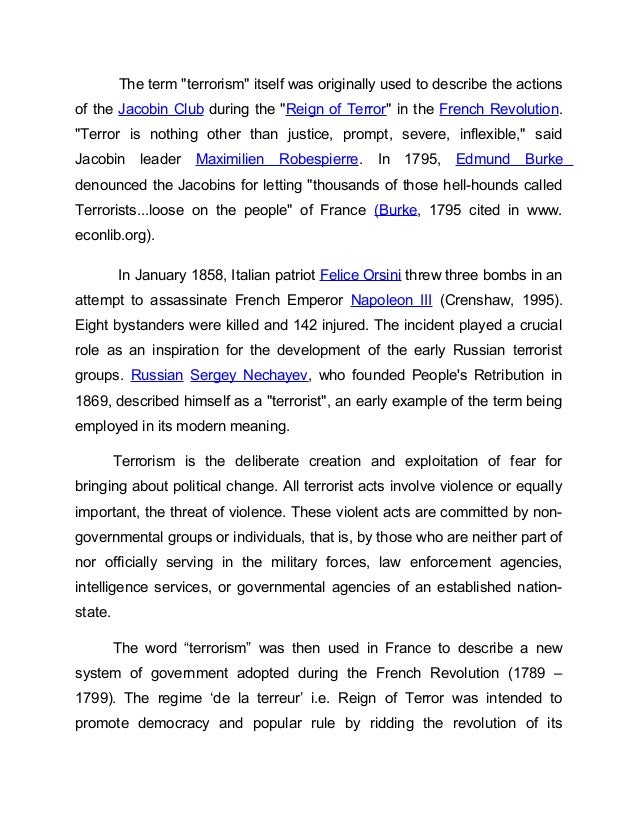 The term "terrorism" itself was originally used to describe the actions of the Jacobin Club during the "Reign of Terror" in the French Revolution. "Terror is nothing other than justice, prompt, severe, inflexible," said Jacobin leader Maximilien Robespierre. In 1795, Edmund Burke denounced the Jacobins for letting "thousands of those hell-hounds called Terrorists...loose on the people" of France (Burke, 1795 cited in www. econlib.org).

In January 1858, Italian patriot Felice Orsini threw three bombs in an attempt to assassinate French Emperor Napoleon III (Crenshaw, 1995). Eight bystanders were killed and 142 injured. The incident played a crucial role as an inspiration for the development of the early Russian terrorist groups. Russian Sergey Nechayev, who founded People's Retribution in 1869, described himself as a "terrorist", an early example of the term being employed in its modern meaning.

Terrorism is the deliberate creation and exploitation of fear for bringing about political change. All terrorist acts involve violence or equally important, the threat of violence. These violent acts are committed by non-governmental groups or individuals, that is, by those who are neither part of nor officially serving in the military forces, law enforcement agencies, intelligence services, or governmental agencies of an established nation-state.

The word “terrorism” was then used in France to describe a new system of government adopted during the French Revolution (1789 – 1799). The regime ‘de la terreur’ i.e. Reign of Terror was intended to promote democracy and popular rule by ridding the revolution of its